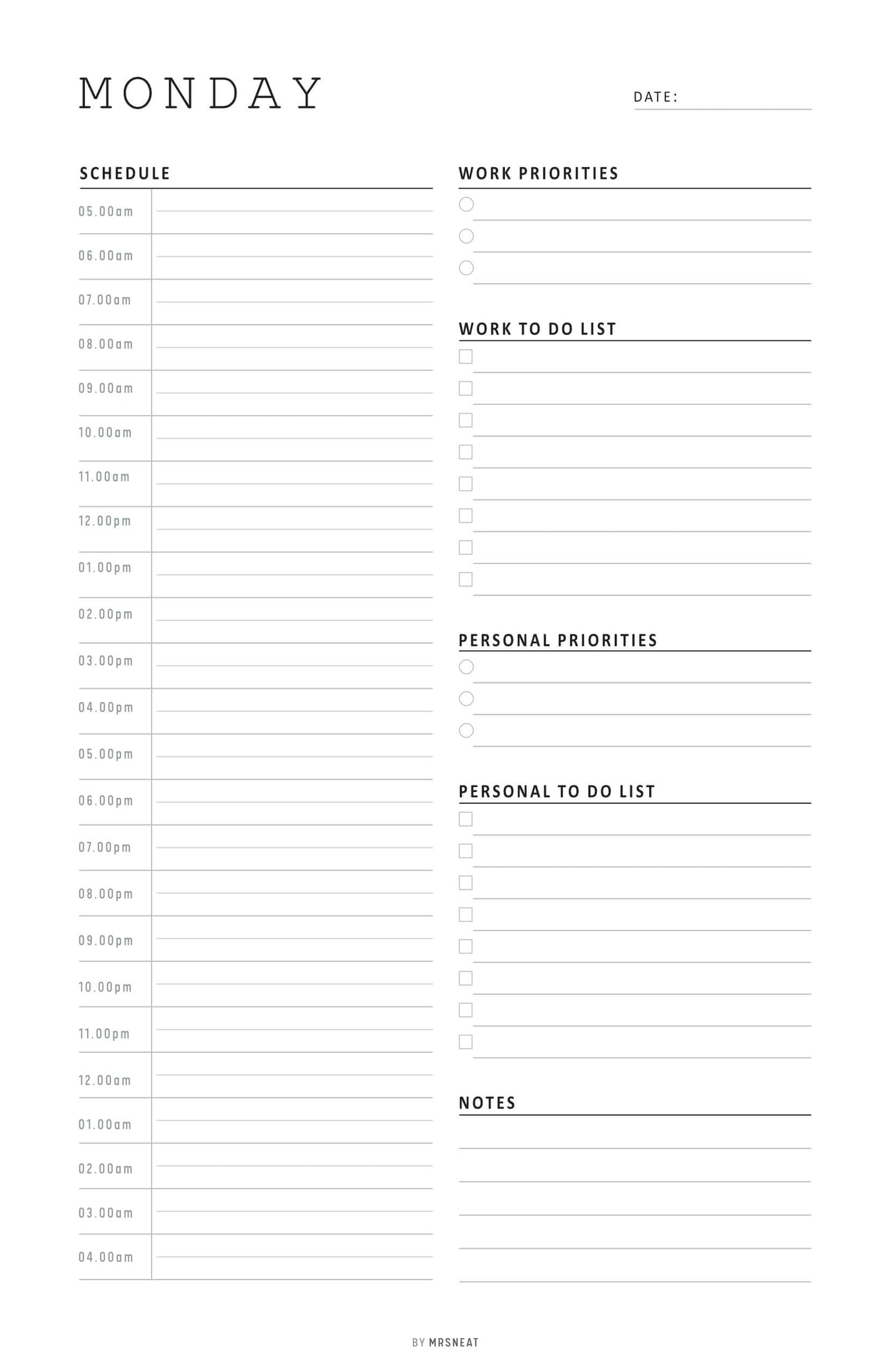 MONDAY

DATE:

SCHEDULE

05.00am
06.00am
07.00am
08.00am
09.00am
10.00am
11.00am
12.00pm
01.00pm
02.00pm
03.00pm
04.00pm
05.00pm
06.00pm
07.00pm
08.00pm
09.00pm
10.00pm
11.00pm
12.00am
01.00am
02.00am
03.00am
04.00am

WORK PRIORITIES

WORK TO DO LIST

PERSONAL PRIORITIES

PERSONAL TO DO LIST

NOTES

BY MRSNEAT